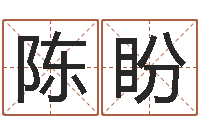 陈盼